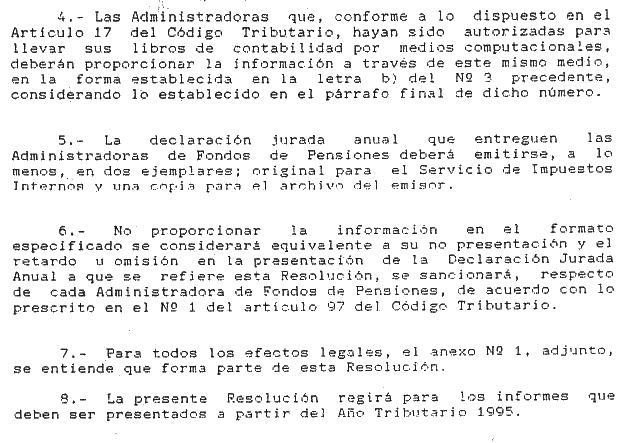 4.- Las Administradoras que, conforme a lo dispuesto en el Artículo 17 del Código Tributario, hayan sido autorizadas para llevar sus libros de contabilidad por medios computacionales, deberán proporcionar la información a través de este mismo medio, en la forma establecida en la letra b) del Nº 3 precedente, considerando lo establecido en el párrafo final de dicho número.

5.- La declaración jurada anual que entreguen las Administradoras de Fondos de Pensiones deberá emitirse, a lo menos, en dos ejemplares; original para el Servicio de Impuestos Internos y una copia para el archivo del emisor.

6.- No proporcionar la información en el formato especificado se considerará equivalente a su no presentación y el retardo u omisión en la presentación de la Declaración Jurada Anual a que se refiere esta Resolución, se sancionará, respecto de cada Administradora de Fondos de Pensiones, de acuerdo con lo prescrito en el Nº 1 del artículo 97 del Código Tributario.

7.- Para todos los efectos legales, el anexo Nº 1, adjunto, se entiende que forma parte de esta Resolución.

8.- La presente Resolución regirá para los informes que deben ser presentados a partir del Año Tributario 1995.